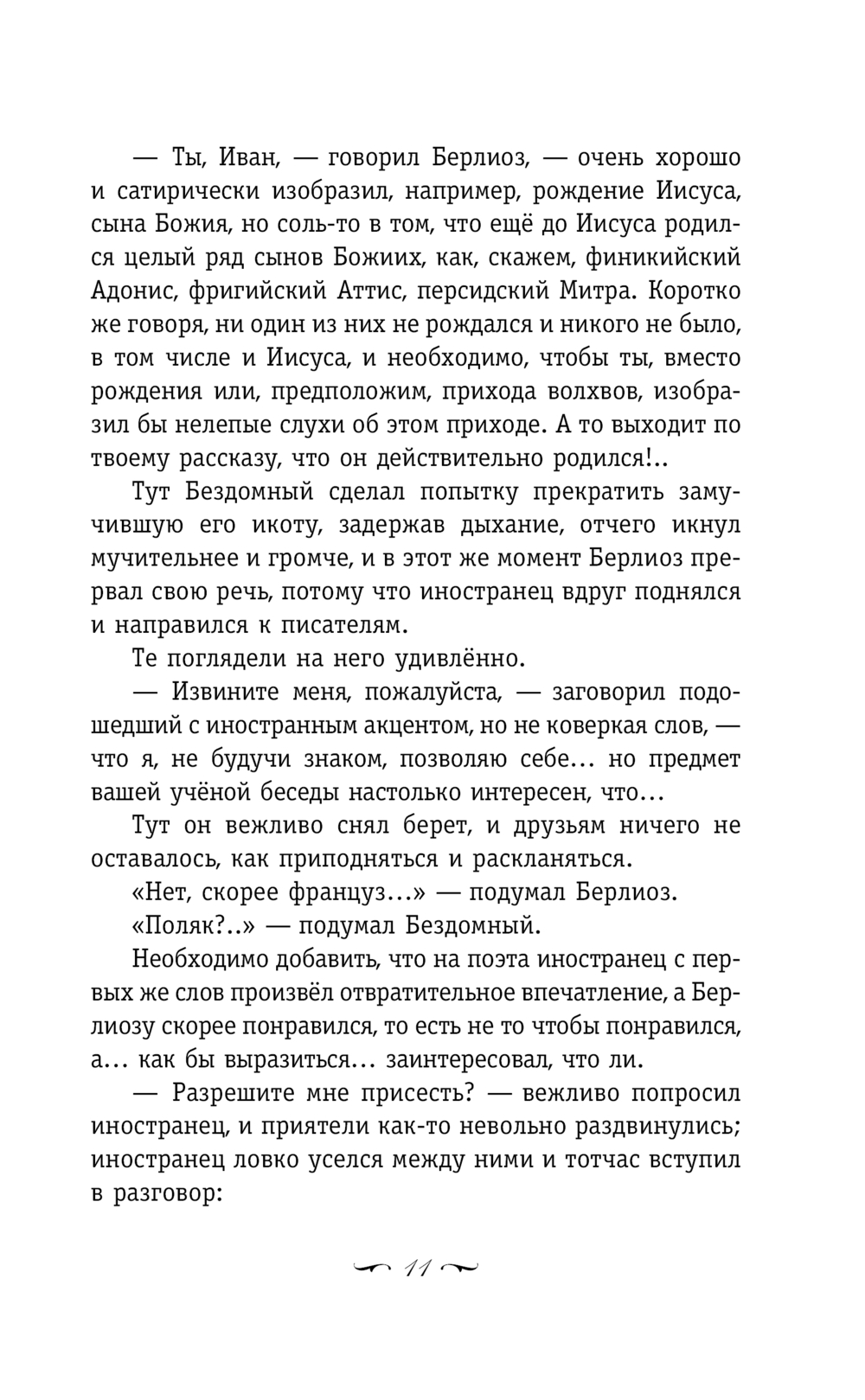 — Ты, Иван, — говорил Берлиоз, — очень хорошо и сатирически изобразил, например, рождение Иисуса, сына Божия, но соль-то в том, что ещё до Иисуса родился целый ряд сынов Божиих, как, скажем, финикийский Адонис, фригийский Аттис, персидский Митра. Коротко же говоря, ни один из них не рождался и никого не было, в том числе и Иисуса, и необходимо, чтобы ты, вместо рождения или, предположим, прихода волхвов, изобразил бы нелепые слухи об этом приходе. А то выходит по твоему рассказу, что он действительно родился!..

Тут Бездомный сделал попытку прекратить замучившую его икоту, задержав дыхание, отчего икнул мучительнее и громче, и в этот же момент Берлиоз прервал свою речь, потому что иностранец вдруг поднялся и направился к писателям.

Те поглядели на него удивлённо.

— Извините меня, пожалуйста, — заговорил подошедший с иностранным акцентом, но не коверкая слов, — что я, не будучи знаком, позволяю себе... но предмет вашей учёной беседы настолько интересен, что...

Тут он вежливо снял берет, и друзьям ничего не оставалось, как приподняться и раскланяться.

«Нет, скорее француз...» — подумал Берлиоз.

«Поляк?..» — подумал Бездомный.

Необходимо добавить, что на поэта иностранец с первых же слов произвёл отвратительное впечатление, а Берлиозу скорее понравился, то есть не то чтобы понравился, а... как бы выразиться... заинтересовал, что ли.

— Разрешите мне присесть? — вежливо попросил иностранец, и приятели как-то невольно раздвинулись; иностранец ловко уселся между ними и тотчас вступил в разговор:

11